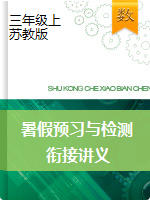 三年级上
苏教版

数

SHU KONG CHE XIAO BIAN CHEN

暑假预习与检测
衔接讲义